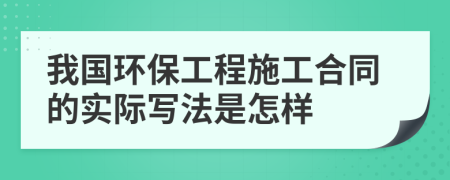 我国环保工程施工合同的实际写法是怎样